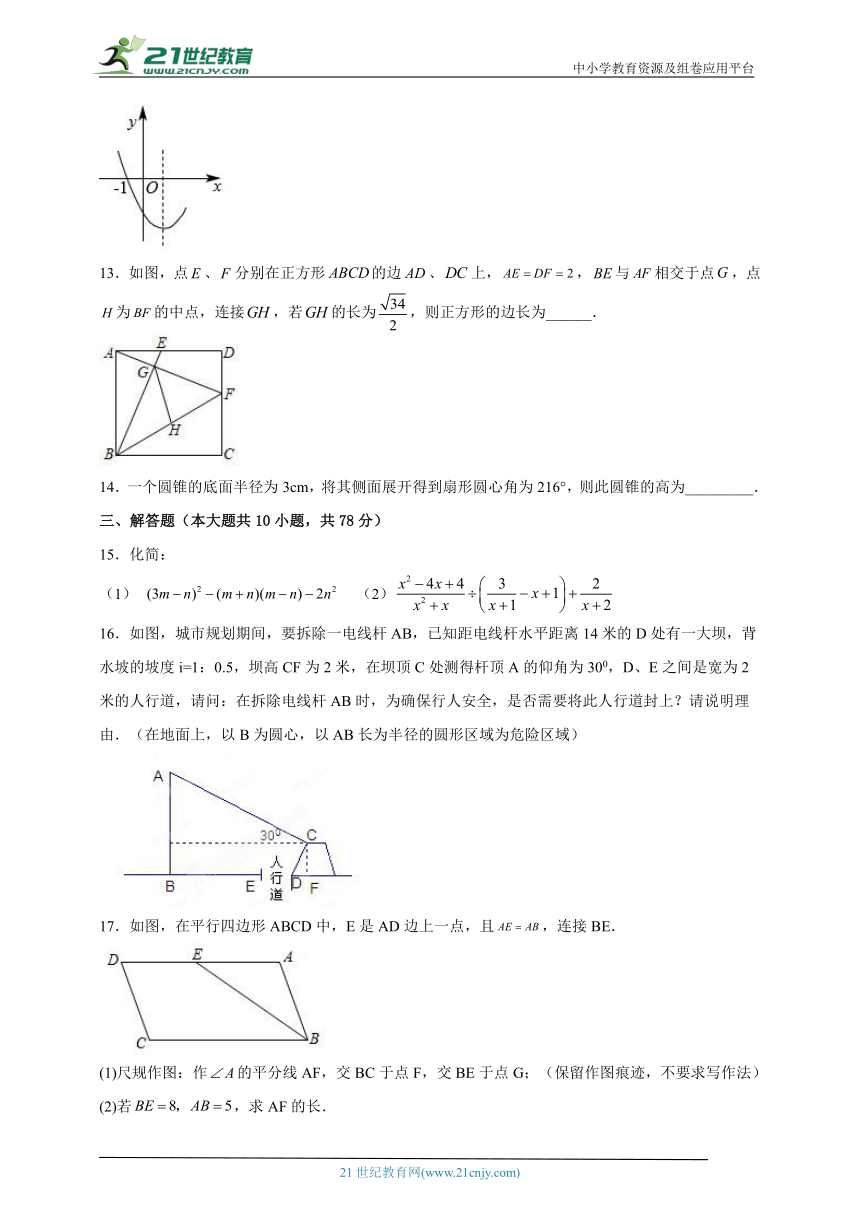 21世纪教育
www.21cnjy.com
中小学教育资源及组卷应用平台

y
-1 O x

13．如图，点$E$、$F$分别在正方形$ABCD$的边$AD$、$DC$上，$AE=DF=2$，$BE$与$AF$相交于点$G$，点$H$为$BF$的中点，连接$GH$，若$GH$的长为$\frac{\sqrt{34}}{2}$，则正方形的边长为______．

A E D G F H B C

14．一个圆锥的底面半径为3cm，将其侧面展开得到扇形圆心角为216°，则此圆锥的高为_________．

三、解答题（本大题共10小题，共78分）

15．化简：

（1） $(3m-n)^2-(m+n)(m-n)-2n^2$ （2）$\frac{x^2-4x+4}{x^2+x}\div\left(\frac{3}{x+1}-x+1\right)+\frac{2}{x+2}$

16．如图，城市规划期间，要拆除一电线杆AB，已知距电线杆水平距离14米的D处有一大坝，背水坡的坡度i=1：0.5，坝高CF为2米，在坝顶C处测得杆顶A的仰角为$30^0$，D、E之间是宽为2米的人行道，请问：在拆除电线杆AB时，为确保行人安全，是否需要将此人行道封上？请说明理由．（在地面上，以B为圆心，以AB长为半径的圆形区域为危险区域）

A $30^0$ C B E 人行道 D F

17．如图，在平行四边形ABCD中，E是AD边上一点，且$AE=AB$，连接BE．

D E A C B

(1)尺规作图：作$\angle A$的平分线AF，交BC于点F，交BE于点G；（保留作图痕迹，不要求写作法）

(2)若$BE=8$，$AB=5$，求AF的长．

21世纪教育网(www.21cnjy.com)